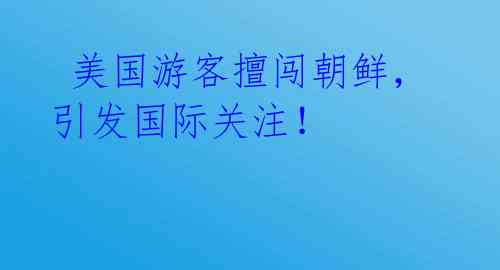 美国游客擅闯朝鲜，引发国际关注！